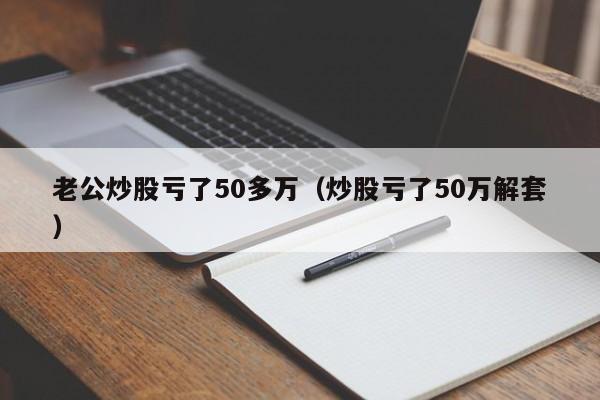 老公炒股亏了50多万（炒股亏了50万解套）